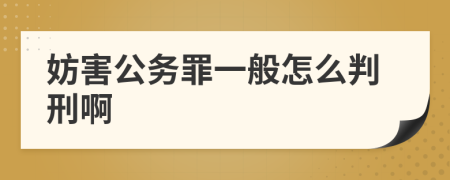 妨害公务罪一般怎么判刑啊